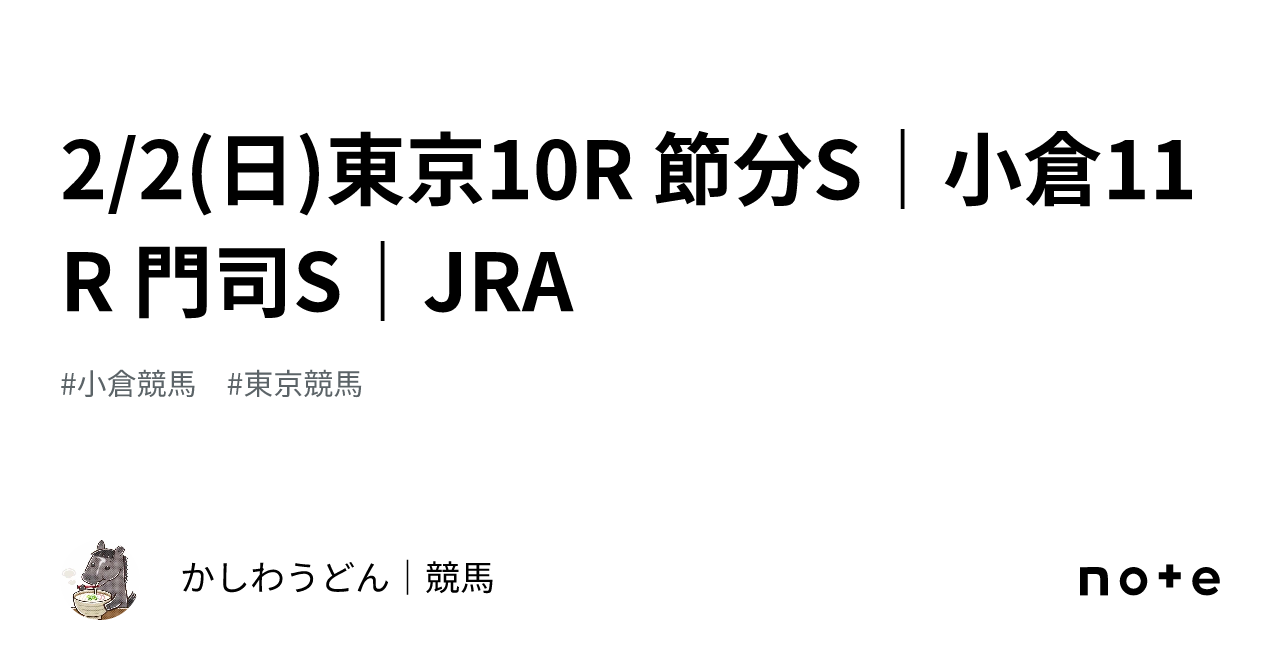 2/2(日)東京10R 節分S｜小倉11R 門司S｜JRA

#小倉競馬　#東京競馬

かしわうどん｜競馬

note